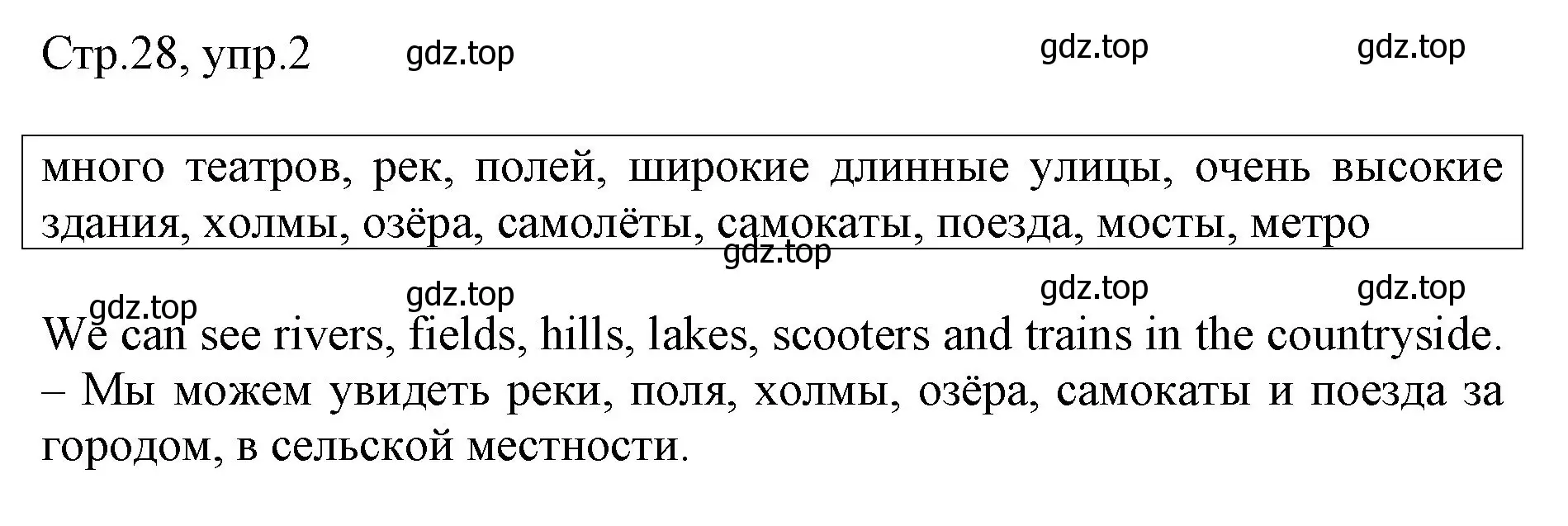 Стр.28, упр.2 gdz.top gdz.top gdz.top

много театров, рек, полей, широкие длинные улицы, очень высокие здания, холмы, озёра, самолёты, самокаты, поезда, мосты, метро

gdz.top

gdz.top gdz.top gdz.top gdz.top

We can see rivers, fields, hills, lakes, scooters and trains in the countryside. – Мы можем увидеть реки, поля, холмы, озёра, самокаты и поезда за городом, в сельской местности.